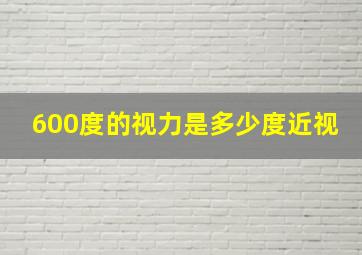 600度的视力是多少度近视